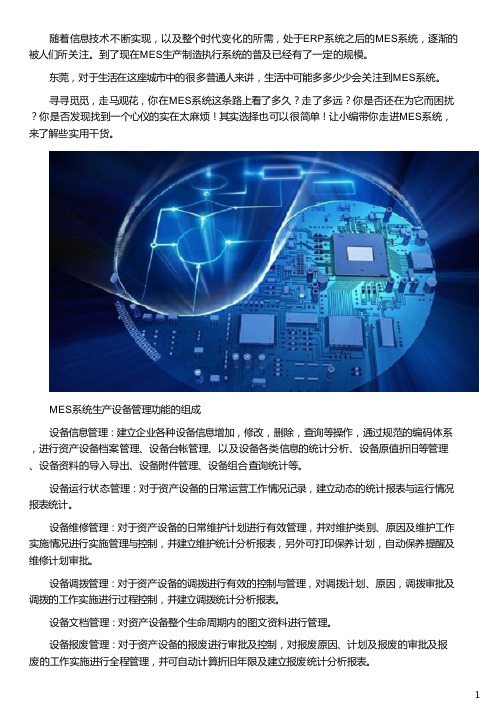 随着信息技术不断实现，以及整个时代变化的所需，处于ERP系统之后的MES系统，逐渐的被人们所关注。到了现在MES生产制造执行系统的普及已经有了一定的规模。

东莞，对于生活在这座城市中的很多普通人来讲，生活中可能多多少少会关注到MES系统。

寻寻觅觅，走马观花，你在MES系统这条路上看了多久？走了多远？你是否还在为它而困扰？你是否发现找到一个心仪的实在太麻烦！其实选择也可以很简单！让小编带你走进MES系统，来了解些实用干货。

MES系统生产设备管理功能的组成

设备信息管理：建立企业各种设备信息增加，修改，删除，查询等操作，通过规范的编码体系，进行资产设备档案管理、设备台帐管理、以及设备各类信息的统计分析、设备原值折旧等管理、设备资料的导入导出、设备附件管理、设备组合查询统计等。

设备运行状态管理：对于资产设备的日常运营工作情况记录，建立动态的统计报表与运行情况报表统计。

设备维修管理：对于资产设备的日常维护计划进行有效管理，并对维护类别、原因及维护工作实施情况进行实施管理与控制，并建立维护统计分析报表，另外可打印保养计划，自动保养提醒及维修计划审批。

设备调拨管理：对于资产设备的调拨进行有效的控制与管理，对调拨计划、原因，调拨审批及调拨的工作实施进行过程控制，并建立调拨统计分析报表。

设备文档管理：对资产设备整个生命周期内的图文资料进行管理。

设备报废管理：对于资产设备的报废进行审批及控制，对报废原因、计划及报废的审批及报废的工作实施进行全程管理，并可自动计算折旧年限及建立报废统计分析报表。

1